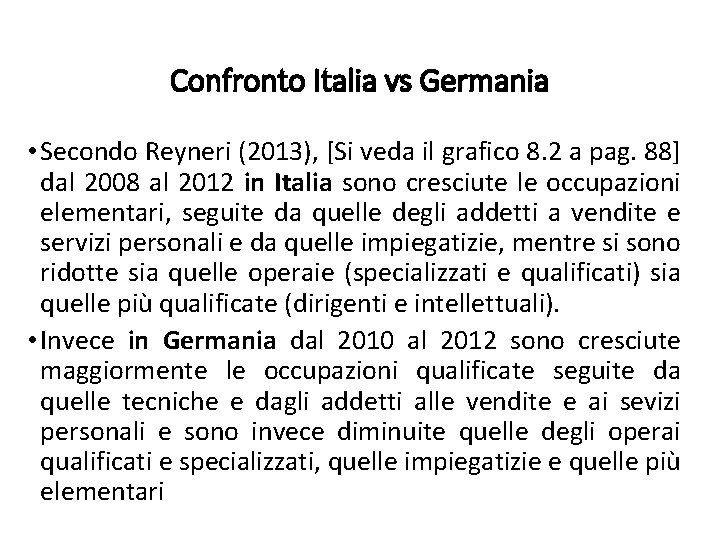 Confronto Italia vs Germania

• Secondo Reyneri (2013), [Si veda il grafico 8.2 a pag. 88] dal 2008 al 2012 in Italia sono cresciute le occupazioni elementari, seguite da quelle degli addetti a vendite e servizi personali e da quelle impiegatizie, mentre si sono ridotte sia quelle operaie (specializzati e qualificati) sia quelle più qualificate (dirigenti e intellettuali).

• Invece in Germania dal 2010 al 2012 sono cresciute maggiormente le occupazioni qualificate seguite da quelle tecniche e dagli addetti alle vendite e ai sevizi personali e sono invece diminuite quelle degli operai qualificati e specializzati, quelle impiegatizie e quelle più elementari